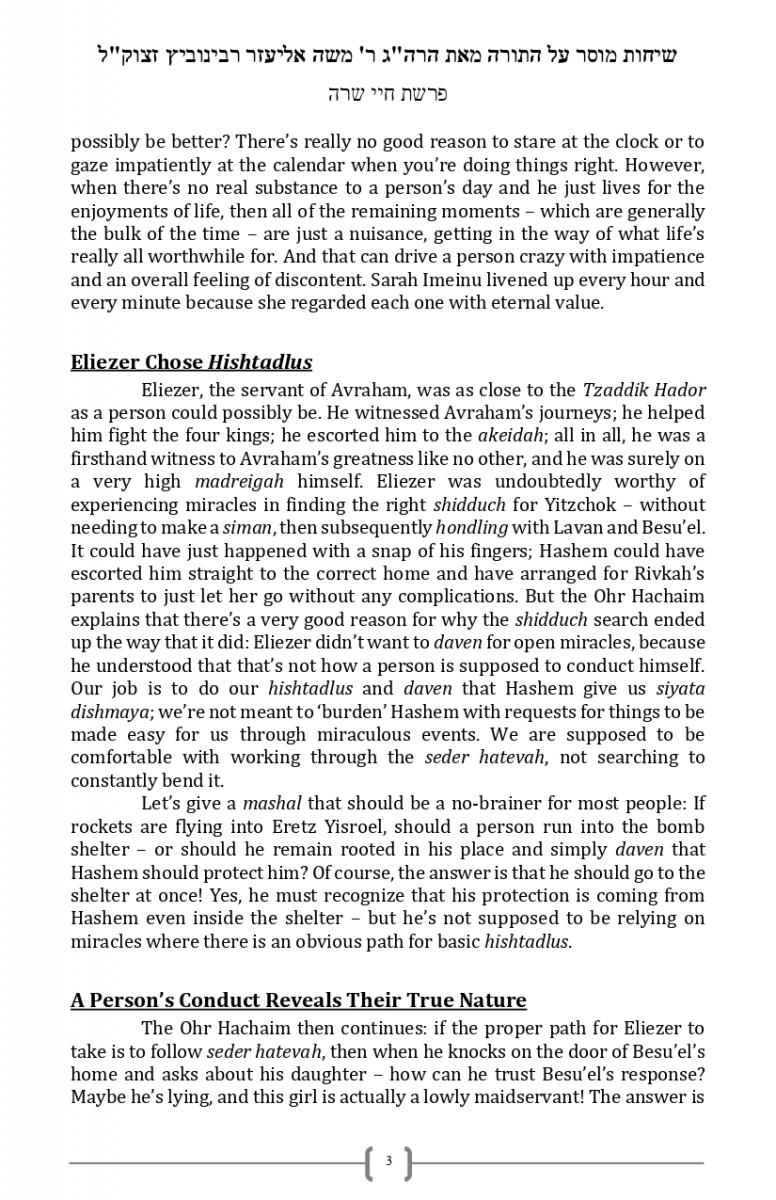 שיחות מוסר על התורה מאת הרה"ג ר' משה אליעזר רבינוביץ זצוק"ל
פרשת חיי שרה

possibly be better? There's really no good reason to stare at the clock or to gaze impatiently at the calendar when you're doing things right. However, when there's no real substance to a person's day and he just lives for the enjoyments of life, then all of the remaining moments – which are generally the bulk of the time – are just a nuisance, getting in the way of what life's really all worthwhile for. And that can drive a person crazy with impatience and an overall feeling of discontent. Sarah Imeinu livened up every hour and every minute because she regarded each one with eternal value.

Eliezer Chose Hishtadlus

Eliezer, the servant of Avraham, was as close to the Tzaddik Hador as a person could possibly be. He witnessed Avraham's journeys; he helped him fight the four kings; he escorted him to the akeidah; all in all, he was a firsthand witness to Avraham's greatness like no other, and he was surely on a very high madreigah himself. Eliezer was undoubtedly worthy of experiencing miracles in finding the right shidduch for Yitzchok – without needing to make a siman, then subsequently hondling with Lavan and Besu'el. It could have just happened with a snap of his fingers; Hashem could have escorted him straight to the correct home and have arranged for Rivkah's parents to just let her go without any complications. But the Ohr Hachaim explains that there's a very good reason for why the shidduch search ended up the way that it did: Eliezer didn't want to daven for open miracles, because he understood that that's not how a person is supposed to conduct himself. Our job is to do our hishtadlus and daven that Hashem give us siyata dishmaya; we're not meant to 'burden' Hashem with requests for things to be made easy for us through miraculous events. We are supposed to be comfortable with working through the seder hatevah, not searching to constantly bend it.

Let's give a mashal that should be a no-brainer for most people: If rockets are flying into Eretz Yisroel, should a person run into the bomb shelter – or should he remain rooted in his place and simply daven that Hashem should protect him? Of course, the answer is that he should go to the shelter at once! Yes, he must recognize that his protection is coming from Hashem even inside the shelter – but he's not supposed to be relying on miracles where there is an obvious path for basic hishtadlus.

A Person's Conduct Reveals Their True Nature

The Ohr Hachaim then continues: if the proper path for Eliezer to take is to follow seder hatevah, then when he knocks on the door of Besu'el's home and asks about his daughter – how can he trust Besu'el's response? Maybe he's lying, and this girl is actually a lowly maidservant! The answer is

3